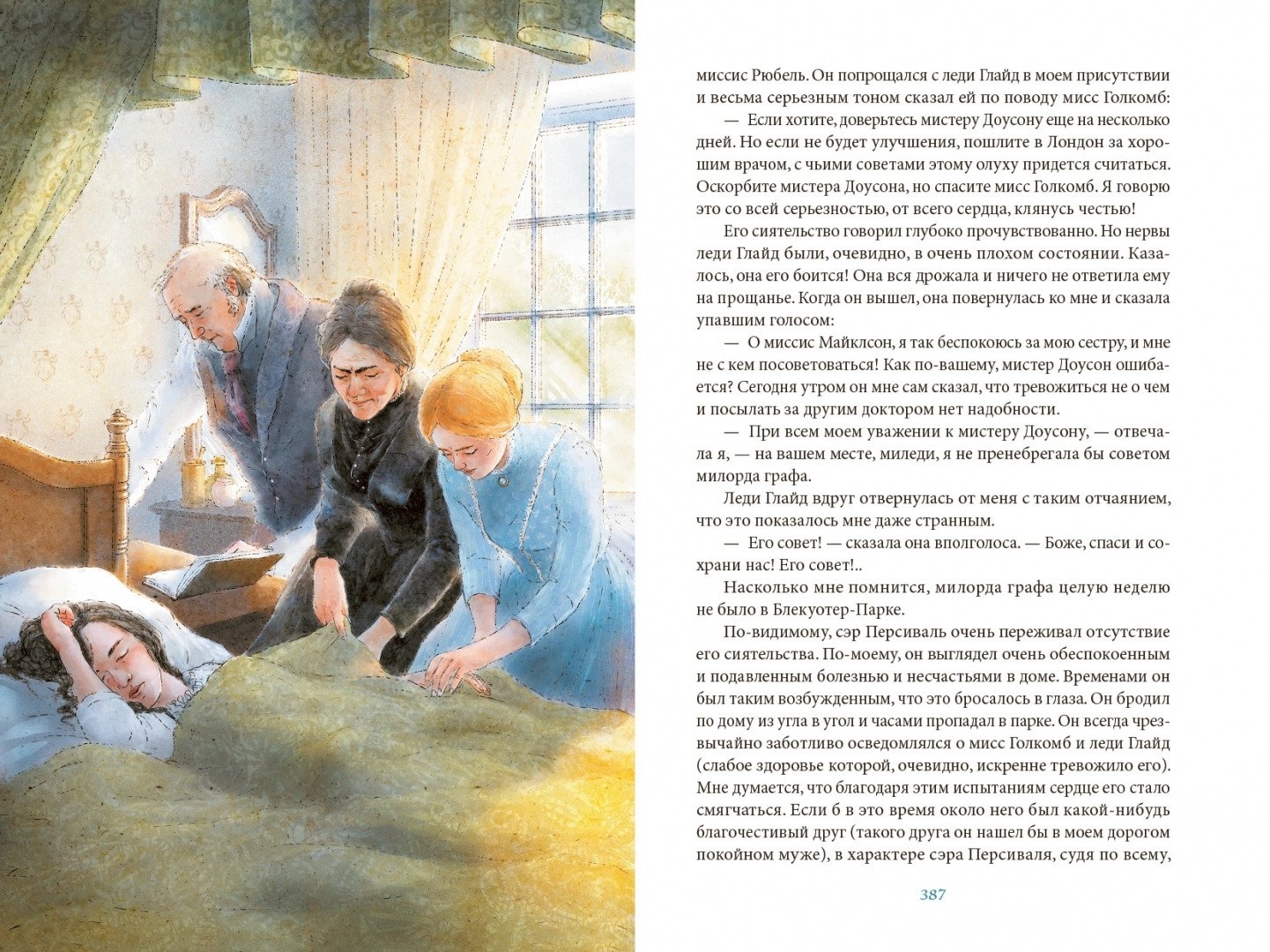 миссис Рюбель. Он попрощался с леди Глайд в моем присутствии и весьма серьезным тоном сказал ей по поводу мисс Голкомб:

— Если хотите, доверьтесь мистеру Доусону еще на несколько дней. Но если не будет улучшения, пошлите в Лондон за хорошим врачом, с чьими советами этому олуху придется считаться. Оскорбите мистера Доусона, но спасите мисс Голкомб. Я говорю это со всей серьезностью, от всего сердца, клянусь честью!

Его сиятельство говорил глубоко прочувствованно. Но нервы леди Глайд были, очевидно, в очень плохом состоянии. Казалось, она его боится! Она вся дрожала и ничего не ответила ему на прощанье. Когда он вышел, она повернулась ко мне и сказала упавшим голосом:

— О миссис Майклсон, я так беспокоюсь за мою сестру, и мне не с кем посоветоваться! Как по-вашему, мистер Доусон ошибается? Сегодня утром он мне сам сказал, что тревожиться не о чем и посылать за другим доктором нет надобности.

— При всем моем уважении к мистеру Доусону, — отвечала я, — на вашем месте, миледи, я не пренебрегала бы советом милорда графа.

Леди Глайд вдруг отвернулась от меня с таким отчаянием, что это показалось мне даже странным.

— Его совет! — сказала она вполголоса. — Боже, спаси и сохрани нас! Его совет!..

Насколько мне помнится, милорда графа целую неделю не было в Блекуотер-Парке.

По-видимому, сэр Персиваль очень переживал отсутствие его сиятельства. По-моему, он выглядел очень обеспокоенным и подавленным болезнью и несчастьями в доме. Временами он был таким возбужденным, что это бросалось в глаза. Он бродил по дому из угла в угол и часами пропадал в парке. Он всегда чрезвычайно заботливо осведомлялся о мисс Голкомб и леди Глайд (слабое здоровье которой, очевидно, искренне тревожило его). Мне думается, что благодаря этим испытаниям сердце его стало смягчаться. Если б в это время около него был какой-нибудь благочестивый друг (такого друга он нашел бы в моем дорогом покойном муже), в характере сэра Персиваля, судя по всему,

387